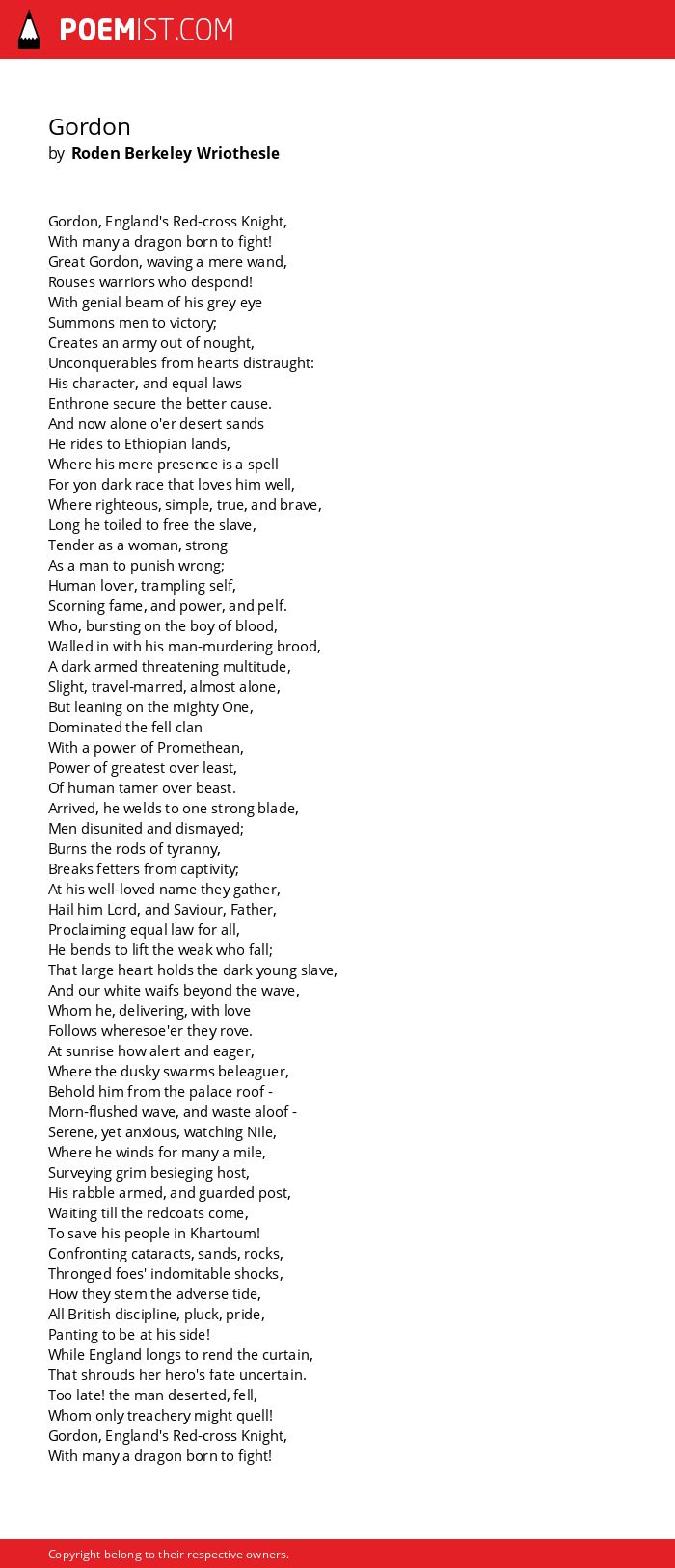 POEMIST.COM

Gordon
by Roden Berkeley Wriothesle

Gordon, England's Red-cross Knight,
With many a dragon born to fight!
Great Gordon, waving a mere wand,
Rouses warriors who despond!
With genial beam of his grey eye
Summons men to victory;
Creates an army out of nought,
Unconquerables from hearts distraught:
His character, and equal laws
Enthrone secure the better cause.
And now alone o'er desert sands
He rides to Ethiopian lands,
Where his mere presence is a spell
For yon dark race that loves him well,
Where righteous, simple, true, and brave,
Long he toiled to free the slave,
Tender as a woman, strong
As a man to punish wrong;
Human lover, trampling self,
Scorning fame, and power, and pelf.
Who, bursting on the boy of blood,
Walled in with his man-murdering brood,
A dark armed threatening multitude,
Slight, travel-marred, almost alone,
But leaning on the mighty One,
Dominated the fell clan
With a power of Promethean,
Power of greatest over least,
Of human tamer over beast.
Arrived, he welds to one strong blade,
Men disunited and dismayed;
Burns the rods of tyranny,
Breaks fetters from captivity;
At his well-loved name they gather,
Hail him Lord, and Saviour, Father,
Proclaiming equal law for all,
He bends to lift the weak who fall;
That large heart holds the dark young slave,
And our white waifs beyond the wave,
Whom he, delivering, with love
Follows wheresoe'er they rove.
At sunrise how alert and eager,
Where the dusky swarms beleaguer,
Behold him from the palace roof -
Morn-flushed wave, and waste aloof -
Serene, yet anxious, watching Nile,
Where he winds for many a mile,
Surveying grim besieging host,
His rabble armed, and guarded post,
Waiting till the redcoats come,
To save his people in Khartoum!
Confronting cataracts, sands, rocks,
Thronged foes' indomitable shocks,
How they stem the adverse tide,
All British discipline, pluck, pride,
Panting to be at his side!
While England longs to rend the curtain,
That shrouds her hero's fate uncertain.
Too late! the man deserted, fell,
Whom only treachery might quell!
Gordon, England's Red-cross Knight,
With many a dragon born to fight!

Copyright belong to their respective owners.